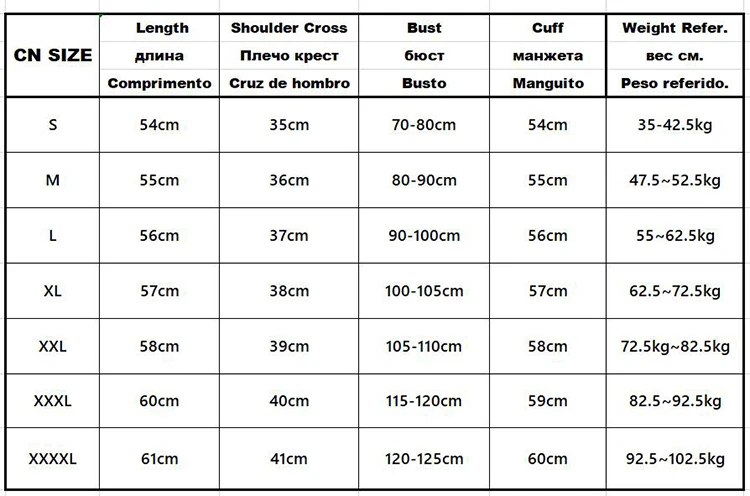 | CN SIZE | Length длина Comprimento | Shoulder Cross Плечо крест Cruz de hombro | Bust бюст Busto | Cuff манжета Manguito | Weight Refer. вес см. Peso referido. |
|---|---|---|---|---|---|
| S | 54cm | 35cm | 70-80cm | 54cm | 35-42.5kg |
| M | 55cm | 36cm | 80-90cm | 55cm | 47.5~52.5kg |
| L | 56cm | 37cm | 90-100cm | 56cm | 55~62.5kg |
| XL | 57cm | 38cm | 100-105cm | 57cm | 62.5~72.5kg |
| XXL | 58cm | 39cm | 105-110cm | 58cm | 72.5kg~82.5kg |
| XXXL | 60cm | 40cm | 115-120cm | 59cm | 82.5~92.5kg |
| XXXXL | 61cm | 41cm | 120-125cm | 60cm | 92.5~102.5kg |